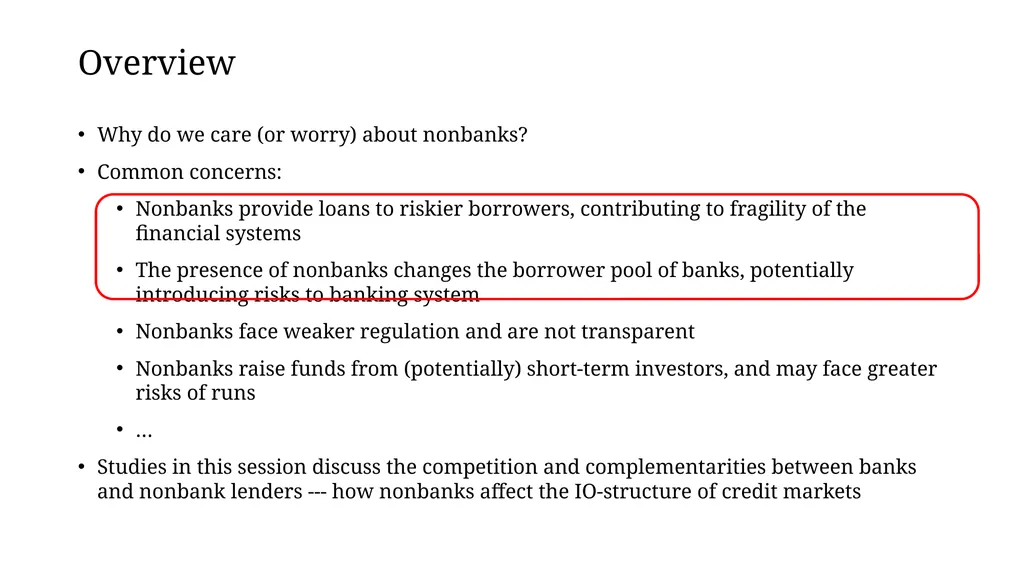 Overview

• Why do we care (or worry) about nonbanks?

• Common concerns:

• Nonbanks provide loans to riskier borrowers, contributing to fragility of the financial systems

• The presence of nonbanks changes the borrower pool of banks, potentially introducing risks to banking system

• Nonbanks face weaker regulation and are not transparent

• Nonbanks raise funds from (potentially) short-term investors, and may face greater risks of runs

• …

• Studies in this session discuss the competition and complementarities between banks and nonbank lenders --- how nonbanks affect the IO-structure of credit markets